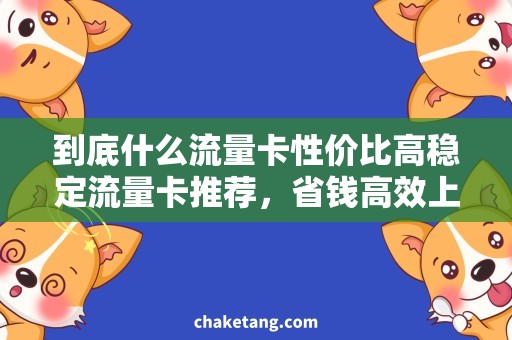 到底什么流量卡性价比高稳定流量卡推荐，省钱高效上

chaketang.com